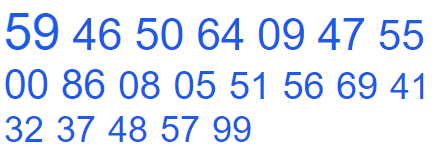 59 46 50 64 09 47 55
00 86 08 05 51 56 69 41
32 37 48 57 99